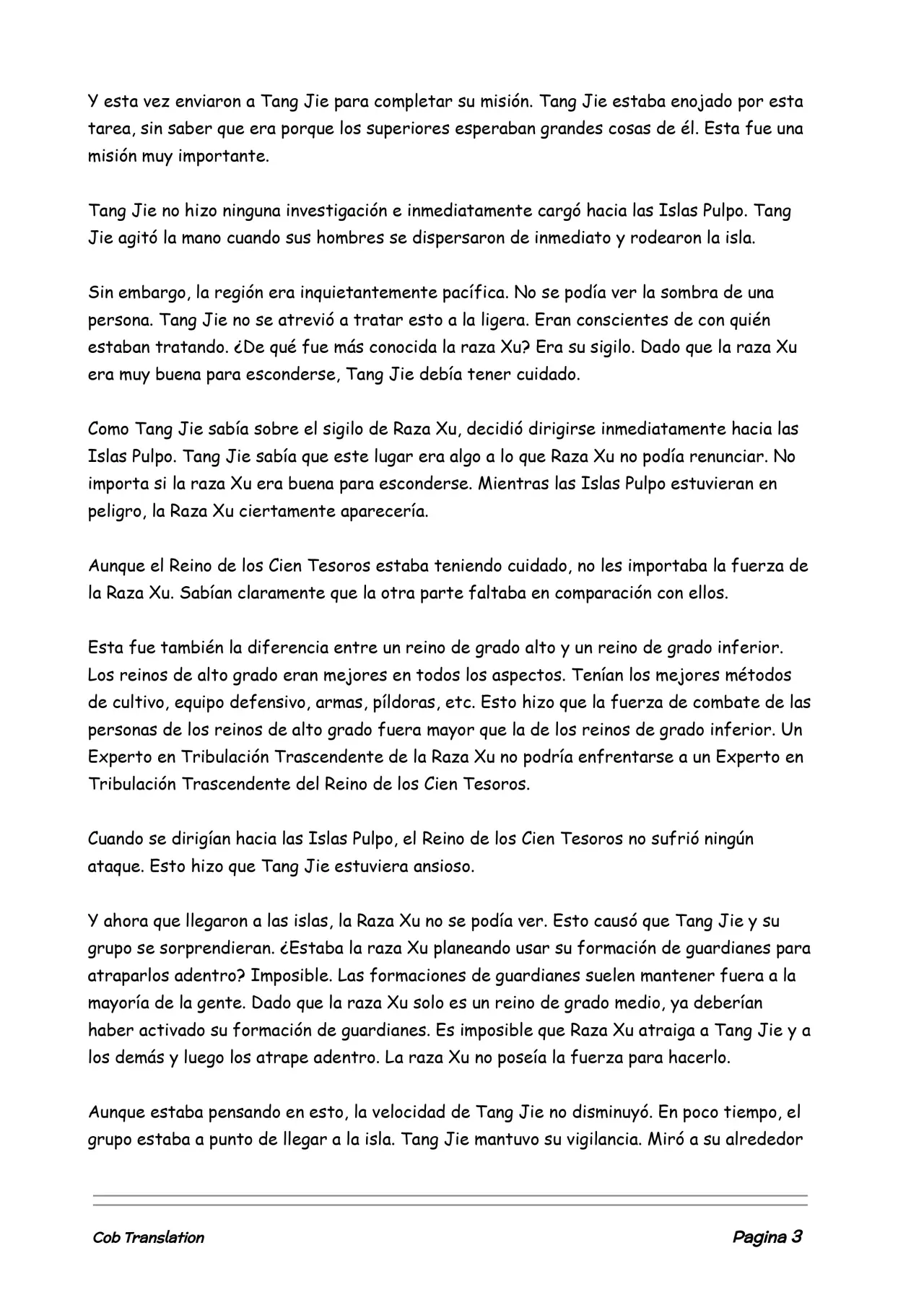 Y esta vez enviaron a Tang Jie para completar su misión. Tang Jie estaba enojado por esta tarea, sin saber que era porque los superiores esperaban grandes cosas de él. Esta fue una misión muy importante.

Tang Jie no hizo ninguna investigación e inmediatamente cargó hacia las Islas Pulpo. Tang Jie agitó la mano cuando sus hombres se dispersaron de inmediato y rodearon la isla.

Sin embargo, la región era inquietantemente pacífica. No se podía ver la sombra de una persona. Tang Jie no se atrevió a tratar esto a la ligera. Eran conscientes de con quién estaban tratando. ¿De qué fue más conocida la raza Xu? Era su sigilo. Dado que la raza Xu era muy buena para esconderse, Tang Jie debía tener cuidado.

Como Tang Jie sabía sobre el sigilo de Raza Xu, decidió dirigirse inmediatamente hacia las Islas Pulpo. Tang Jie sabía que este lugar era algo a lo que Raza Xu no podía renunciar. No importa si la raza Xu era buena para esconderse. Mientras las Islas Pulpo estuvieran en peligro, la Raza Xu ciertamente aparecería.

Aunque el Reino de los Cien Tesoros estaba teniendo cuidado, no les importaba la fuerza de la Raza Xu. Sabían claramente que la otra parte faltaba en comparación con ellos.

Esta fue también la diferencia entre un reino de grado alto y un reino de grado inferior. Los reinos de alto grado eran mejores en todos los aspectos. Tenían los mejores métodos de cultivo, equipo defensivo, armas, píldoras, etc. Esto hizo que la fuerza de combate de las personas de los reinos de alto grado fuera mayor que la de los reinos de grado inferior. Un Experto en Tribulación Trascendente de la Raza Xu no podría enfrentarse a un Experto en Tribulación Trascendente del Reino de los Cien Tesoros.

Cuando se dirigían hacia las Islas Pulpo, el Reino de los Cien Tesoros no sufrió ningún ataque. Esto hizo que Tang Jie estuviera ansioso.

Y ahora que llegaron a las islas, la Raza Xu no se podía ver. Esto causó que Tang Jie y su grupo se sorprendieran. ¿Estaba la raza Xu planeando usar su formación de guardianes para atraparlos adentro? Imposible. Las formaciones de guardianes suelen mantener fuera a la mayoría de la gente. Dado que la raza Xu solo es un reino de grado medio, ya deberían haber activado su formación de guardianes. Es imposible que Raza Xu atraiga a Tang Jie y a los demás y luego los atrape adentro. La raza Xu no poseía la fuerza para hacerlo.

Aunque estaba pensando en esto, la velocidad de Tang Jie no disminuyó. En poco tiempo, el grupo estaba a punto de llegar a la isla. Tang Jie mantuvo su vigilancia. Miró a su alrededor

Cob Translation

Pagina 3